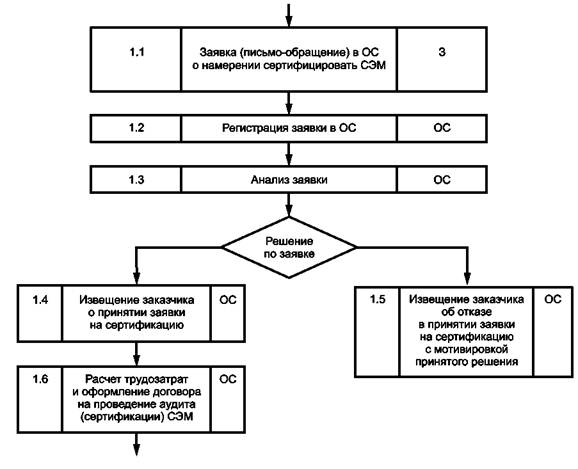 1.1

Заявка (письмо-обращение) в ОС о намерении сертифицировать СЭМ

З

1.2

Регистрация заявки в ОС

ОС

1.3

Анализ заявки

ОС

Решение по заявке

1.4

Извещение заказчика о принятии заявки на сертификацию

ОС

1.5

Извещение заказчика об отказе в принятии заявки на сертификацию с мотивировкой принятого решения

ОС

1.6

Расчет трудозатрат и оформление договора на проведение аудита (сертификации) СЭМ

ОС